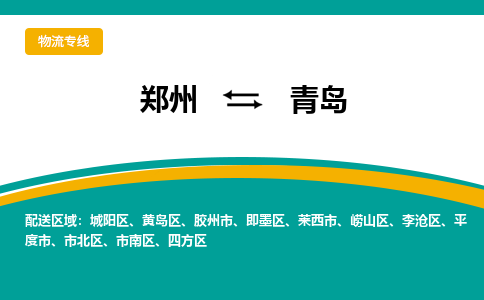 物流专线

郑州 ⇆ 青岛

配送区域：城阳区、黄岛区、胶州市、即墨区、莱西市、崂山区、李沧区、平度市、市北区、市南区、四方区